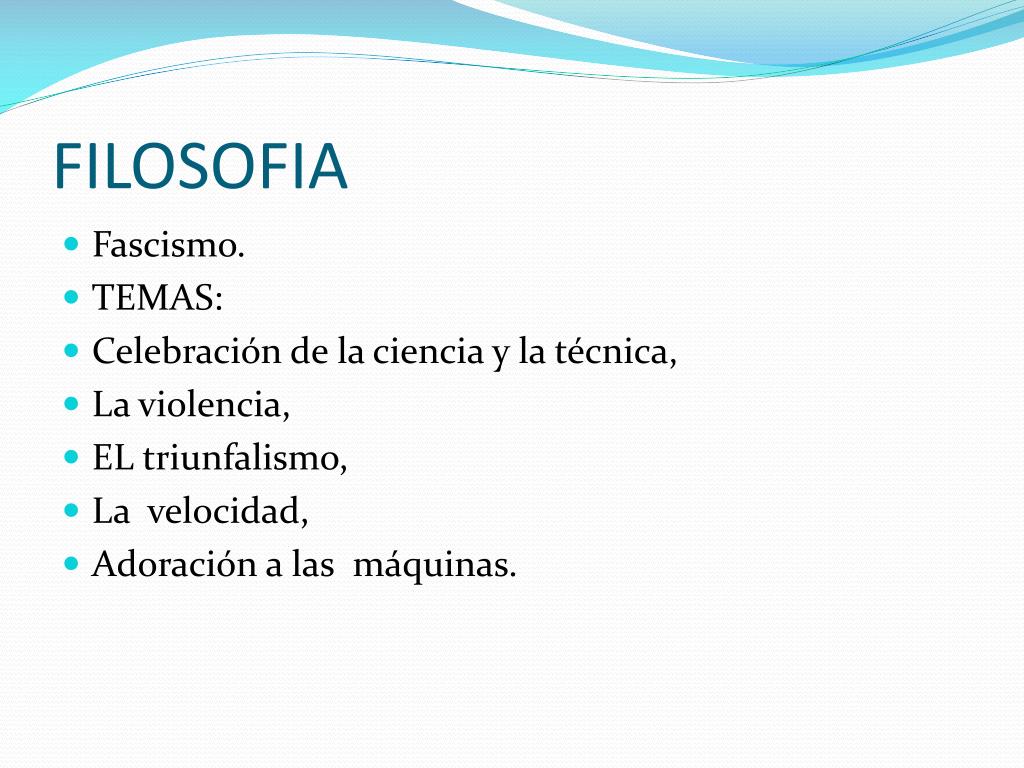 FILOSOFIA

- Fascismo.
- TEMAS:
- Celebración de la ciencia y la técnica,
- La violencia,
- EL triunfalismo,
- La velocidad,
- Adoración a las máquinas.